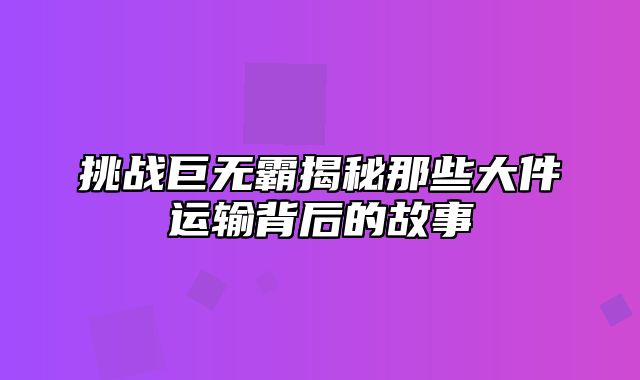 挑战巨无霸揭秘那些大件运输背后的故事